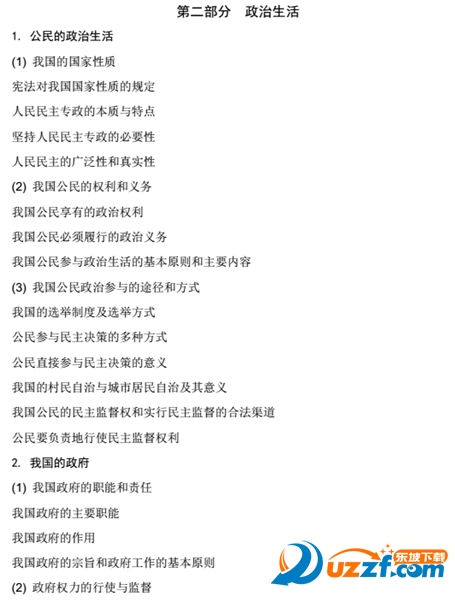 第二部分　政治生活

1. 公民的政治生活

(1) 我国的国家性质

宪法对我国国家性质的规定

人民民主专政的本质与特点

坚持人民民主专政的必要性

人民民主的广泛性和真实性

(2) 我国公民的权利和义务

我国公民享有的政治权利

我国公民必须履行的政治义务

我国公民参与政治生活的基本原则和主要内容

(3) 我国公民政治参与的途径和方式

我国的选举制度及选举方式

公民参与民主决策的多种方式

公民直接参与民主决策的意义

我国的村民自治与城市居民自治及其意义

我国公民的民主监督权和实行民主监督的合法渠道

公民要负责地行使民主监督权利

2. 我国的政府

(1) 我国政府的职能和责任

我国政府的主要职能

我国政府的作用

我国政府的宗旨和政府工作的基本原则

(2) 政府权力的行使与监督

东坡下载
uzzf.com